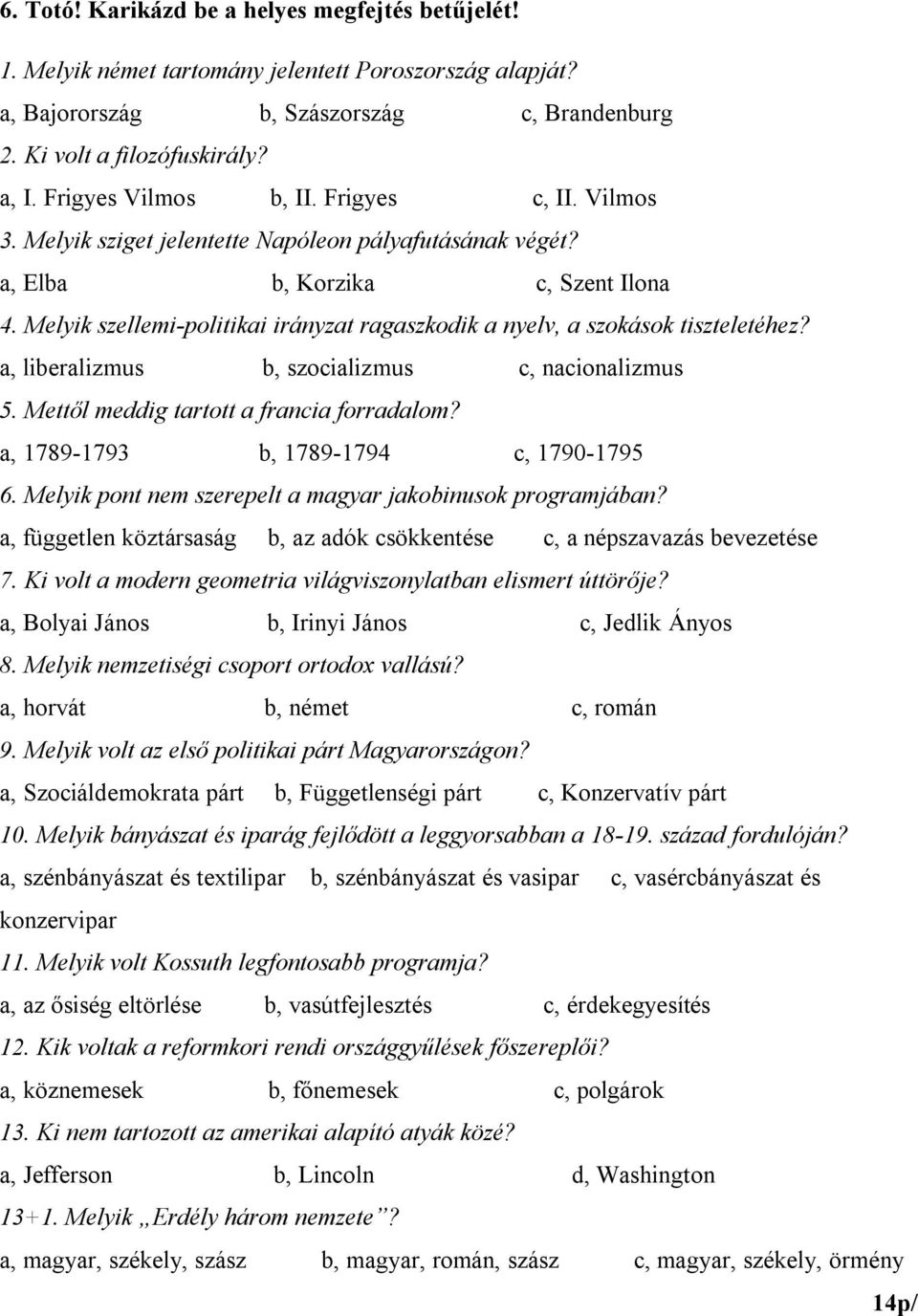 6. Totó! Karikázd be a helyes megfejtés betűjelét!

1. Melyik német tartomány jelentett Poroszország alapját?

a, Bajorország b, Szászország c, Brandenburg

2. Ki volt a filozófuskirály?

a, I. Frigyes Vilmos b, II. Frigyes c, II. Vilmos

3. Melyik sziget jelentette Napóleon pályafutásának végét?

a, Elba b, Korzika c, Szent Ilona

4. Melyik szellemi-politikai irányzat ragaszkodik a nyelv, a szokások tiszteletéhez?

a, liberalizmus b, szocializmus c, nacionalizmus

5. Mettől meddig tartott a francia forradalom?

a, 1789-1793 b, 1789-1794 c, 1790-1795

6. Melyik pont nem szerepelt a magyar jakobinusok programjában?

a, független köztársaság b, az adók csökkentése c, a népszavazás bevezetése

7. Ki volt a modern geometria világviszonylatban elismert úttörője?

a, Bolyai János b, Irinyi János c, Jedlik Ányos

8. Melyik nemzetiségi csoport ortodox vallású?

a, horvát b, német c, román

9. Melyik volt az első politikai párt Magyarországon?

a, Szociáldemokrata párt b, Függetlenségi párt c, Konzervatív párt

10. Melyik bányászat és iparág fejlődött a leggyorsabban a 18-19. század fordulóján?

a, szénbányászat és textilipar b, szénbányászat és vasipar c, vasércbányászat és konzervipar

11. Melyik volt Kossuth legfontosabb programja?

a, az ősiség eltörlése b, vasútfejlesztés c, érdekegyesítés

12. Kik voltak a reformkori rendi országgyűlések főszereplői?

a, köznemesek b, főnemesek c, polgárok

13. Ki nem tartozott az amerikai alapító atyák közé?

a, Jefferson b, Lincoln d, Washington

13+1. Melyik „Erdély három nemzete”?

a, magyar, székely, szász b, magyar, román, szász c, magyar, székely, örmény

14p/